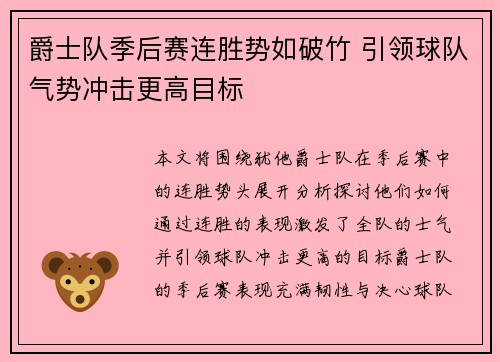 爵士队季后赛连胜势如破竹 引领球队气势冲击更高目标

本文将围绕犹他爵士队在季后赛中的连胜势头展开分析探讨他们如何通过连胜的表现激发了全队的士气并引领球队冲击更高的目标爵士队的季后赛表现充满韧性与决心球队